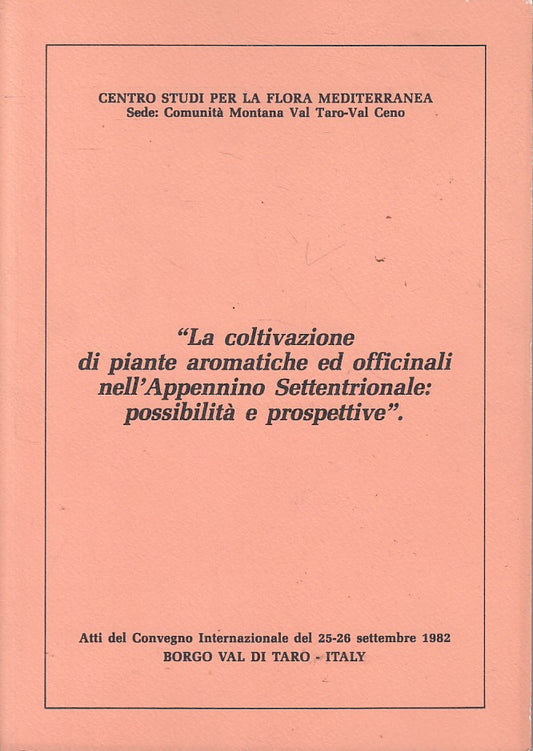 CENTRO STUDI PER LA FLORA MEDITERRANEA
Sede: Comunità Montana Val Taro-Val Ceno

"La coltivazione di piante aromatiche ed officinali nell'Appennino Settentrionale: possibilità e prospettive".

Atti del Convegno Internazionale del 25-26 settembre 1982
BORGO VAL DI TARO - ITALY